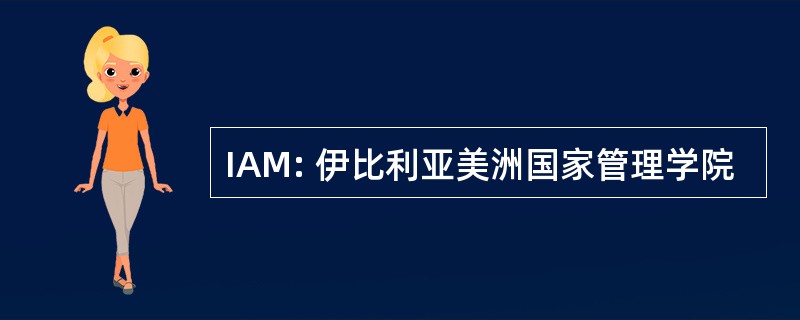 IAM: 伊比利亚美洲国家管理学院